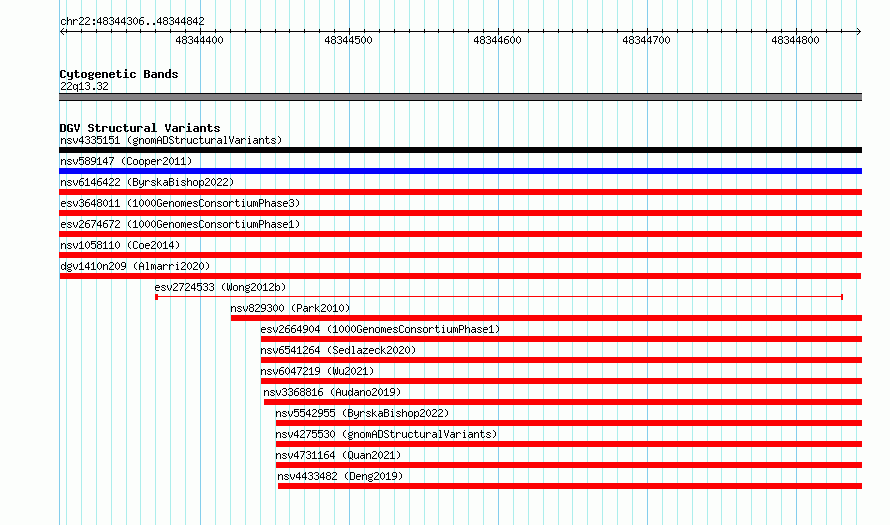 chr22:48344306..48344842

48344400 48344500 48344600 48344700 48344800

Cytogenetic Bands
22q13.32

DGV Structural Variants
nsv4335151 (gnomADStructuralVariants)
nsv589147 (Cooper2011)
nsv6146422 (ByrskaBishop2022)
esv3648011 (1000GenomesConsortiumPhase3)
esv2674672 (1000GenomesConsortiumPhase1)
nsv1058110 (Coe2014)
dgv1410n209 (Almarri2020)
esv2724533 (Wong2012b)
nsv829300 (Park2010)
esv2664904 (1000GenomesConsortiumPhase1)
nsv6541264 (Sedlazeck2020)
nsv6047219 (Wu2021)
nsv3368816 (Audano2019)
nsv5542955 (ByrskaBishop2022)
nsv4275530 (gnomADStructuralVariants)
nsv4731164 (Quan2021)
nsv4433482 (Deng2019)